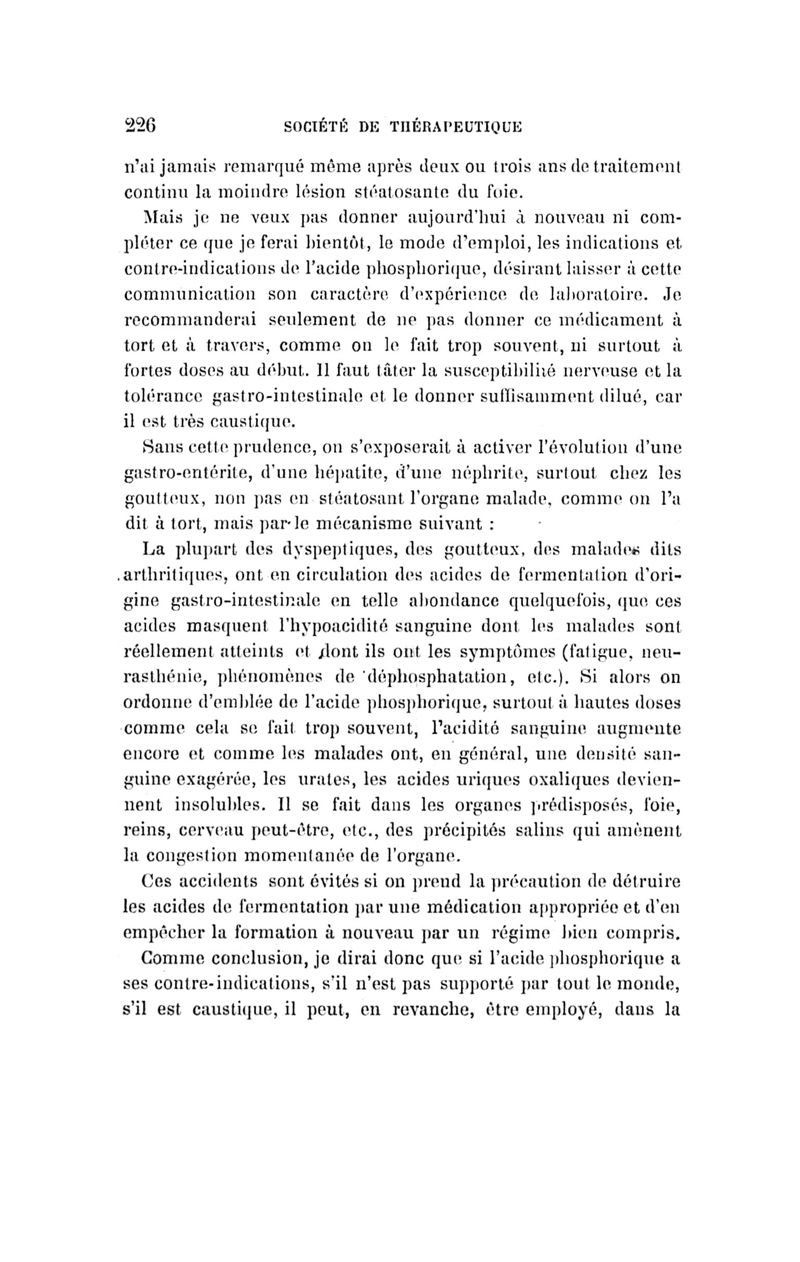 226 SOCIÉTÉ DE THÉRAPEUTIQUE

n'ai jamais remarqué même après deux ou trois ans de traitement continu la moindre lésion stéatosante du foie.

Mais je ne veux pas donner aujourd'hui à nouveau ni compléter ce que je ferai bientôt, le mode d'emploi, les indications et contre-indications de l'acide phosphorique, désirant laisser à cette communication son caractère d'expérience de laboratoire. Je recommanderai seulement de ne pas donner ce médicament à tort et à travers, comme on le fait trop souvent, ni surtout à fortes doses au début. Il faut tâter la susceptibilité nerveuse et la tolérance gastro-intestinale et le donner suffisamment dilué, car il est très caustique.

Sans cette prudence, on s'exposerait à activer l'évolution d'une gastro-entérite, d'une hépatite, d'une néphrite, surtout chez les goutteux, non pas en stéatosant l'organe malade, comme on l'a dit à tort, mais par le mécanisme suivant :

La plupart des dyspeptiques, des goutteux, des malades dits arthritiques, ont en circulation des acides de fermentation d'origine gastro-intestinale en telle abondance quelquefois, que ces acides masquent l'hypoacidité sanguine dont les malades sont réellement atteints et dont ils ont les symptômes (fatigue, neurasthénie, phénomènes de déphosphatation, etc.). Si alors on ordonne d'emblée de l'acide phosphorique, surtout à hautes doses comme cela se fait trop souvent, l'acidité sanguine augmente encore et comme les malades ont, en général, une densité sanguine exagérée, les urates, les acides uriques oxaliques deviennent insolubles. Il se fait dans les organes prédisposés, foie, reins, cerveau peut-être, etc., des précipités salins qui amènent la congestion momentanée de l'organe.

Ces accidents sont évités si on prend la précaution de détruire les acides de fermentation par une médication appropriée et d'en empêcher la formation à nouveau par un régime bien compris.

Comme conclusion, je dirai donc que si l'acide phosphorique a ses contre-indications, s'il n'est pas supporté par tout le monde, s'il est caustique, il peut, en revanche, être employé, dans la